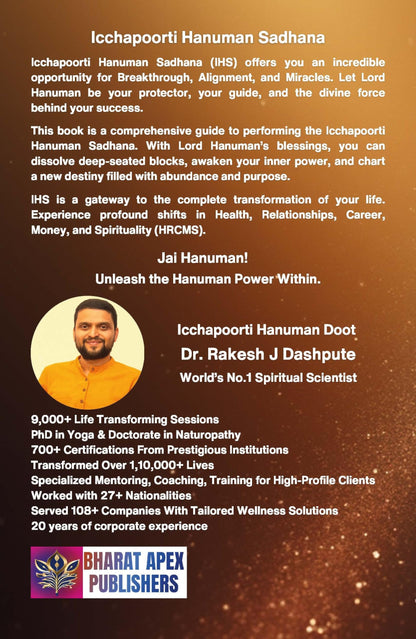 Icchapoorti Hanuman Sadhana

Icchapoorti Hanuman Sadhana (IHS) offers you an incredible opportunity for Breakthrough, Alignment, and Miracles. Let Lord Hanuman be your protector, your guide, and the divine force behind your success.

This book is a comprehensive guide to performing the Icchapoorti Hanuman Sadhana. With Lord Hanuman's blessings, you can dissolve deep-seated blocks, awaken your inner power, and chart a new destiny filled with abundance and purpose.

IHS is a gateway to the complete transformation of your life. Experience profound shifts in Health, Relationships, Career, Money, and Spirituality (HRCMS).

Jai Hanuman!
Unleash the Hanuman Power Within.

Icchapoorti Hanuman Doot
Dr. Rakesh J Dashpute
World's No.1 Spiritual Scientist

9,000+ Life Transforming Sessions
PhD in Yoga & Doctorate in Naturopathy
700+ Certifications From Prestigious Institutions
Transformed Over 1,10,000+ Lives
Specialized Mentoring, Coaching, Training for High-Profile Clients
Worked with 27+ Nationalities
Served 108+ Companies With Tailored Wellness Solutions
20 years of corporate experience

BHARAT APEX
PUBLISHERS